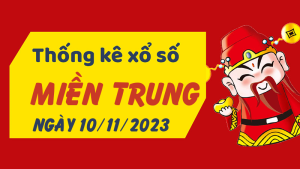 Thống kê xổ số
MIỀN TRUNG
NGÀY 10/11/2023